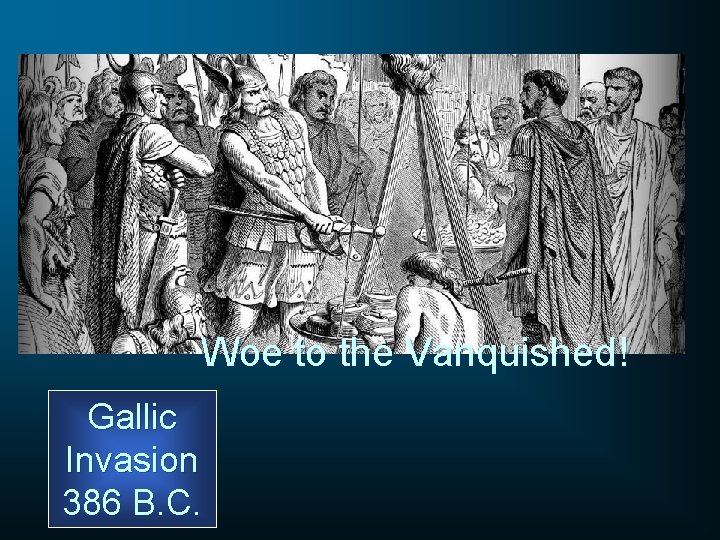 Woe to the Vanquished!

Gallic Invasion 386 B.C.